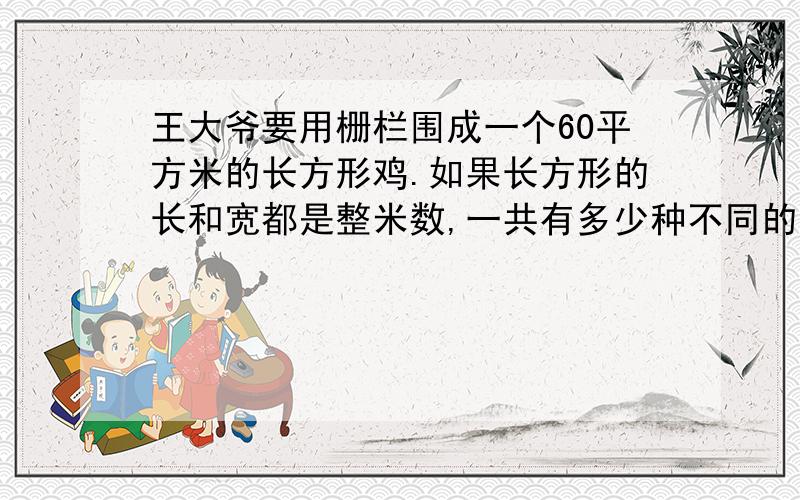 王大爷要用栅栏围成一个60平方米的长方形鸡.如果长方形的长和宽都是整米数,一共有多少种不同的